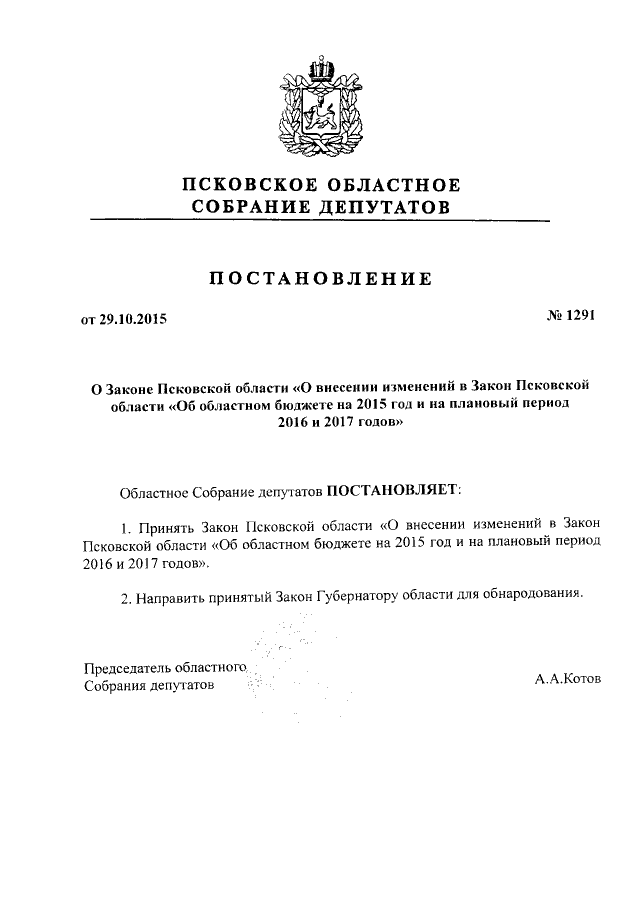 ПСКОВСКОЕ ОБЛАСТНОЕ
СОБРАНИЕ ДЕПУТАТОВ

ПОСТАНОВЛЕНИЕ

от 29.10.2015

№ 1291

О Законе Псковской области «О внесении изменений в Закон Псковской области «Об областном бюджете на 2015 год и на плановый период 2016 и 2017 годов»

Областное Собрание депутатов ПОСТАНОВЛЯЕТ:

1. Принять Закон Псковской области «О внесении изменений в Закон Псковской области «Об областном бюджете на 2015 год и на плановый период 2016 и 2017 годов».

2. Направить принятый Закон Губернатору области для обнародования.

Председатель областного
Собрания депутатов

А.А.Котов